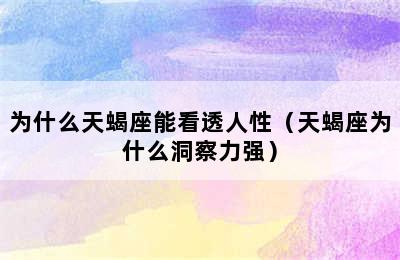 为什么天蝎座能看透人性（天蝎座为什么洞察力强）